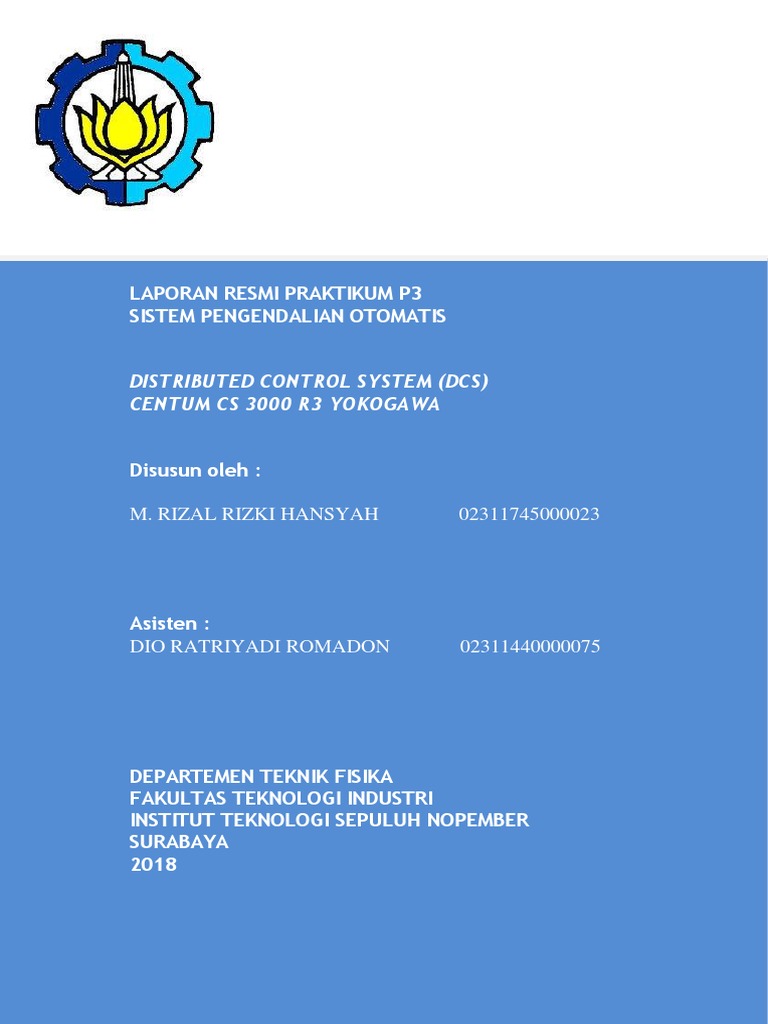 LAPORAN RESMI PRAKTIKUM P3
SISTEM PENGENDALIAN OTOMATIS

DISTRIBUTED CONTROL SYSTEM (DCS)
CENTUM CS 3000 R3 YOKOGAWA

Disusun oleh :

M. RIZAL RIZKI HANSYAH 02311745000023

Asisten :
DIO RATRIYADI ROMADON 02311440000075

DEPARTEMEN TEKNIK FISIKA
FAKULTAS TEKNOLOGI INDUSTRI
INSTITUT TEKNOLOGI SEPULUH NOPEMBER
SURABAYA
2018